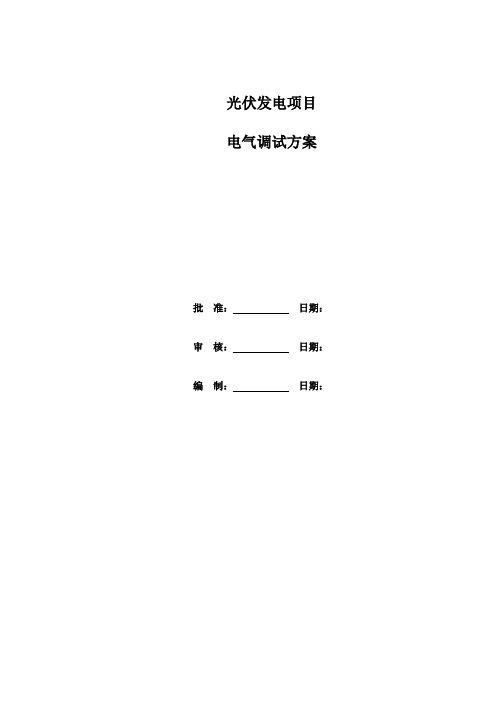 光伏发电项目

电气调试方案

批 准：__________ 日期：

审 核：__________ 日期：

编 制：__________ 日期：